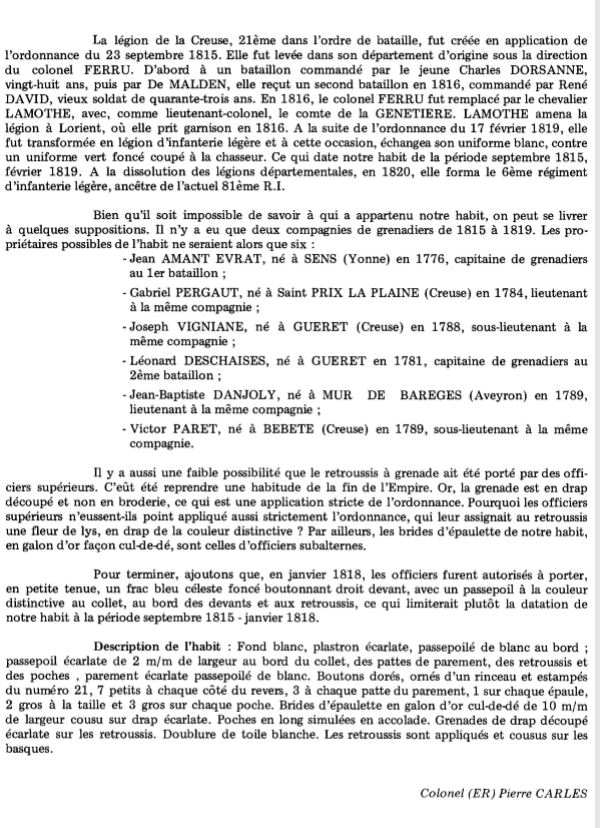 La légion de la Creuse, 21ème dans l'ordre de bataille, fut créée en application de l'ordonnance du 23 septembre 1815. Elle fut levée dans son département d'origine sous la direction du colonel FERRU. D'abord à un bataillon commandé par le jeune Charles DORSANNE, vingt-huit ans, puis par De MALDEN, elle reçut un second bataillon en 1816, commandé par René DAVID, vieux soldat de quarante-trois ans. En 1816, le colonel FERRU fut remplacé par le chevalier LAMOTHE, avec, comme lieutenant-colonel, le comte de la GENETIERE. LAMOTHE amena la légion à Lorient, où elle prit garnison en 1816. A la suite de l'ordonnance du 17 février 1819, elle fut transformée en légion d'infanterie légère et à cette occasion, échangea son uniforme blanc, contre un uniforme vert foncé coupé à la chasseur. Ce qui date notre habit de la période septembre 1815, février 1819. A la dissolution des légions départementales, en 1820, elle forma le 6ème régiment d'infanterie légère, ancêtre de l'actuel 81ème R.I.

Bien qu'il soit impossible de savoir à qui a appartenu notre habit, on peut se livrer à quelques suppositions. Il n'y a eu que deux compagnies de grenadiers de 1815 à 1819. Les propriétaires possibles de l'habit ne seraient alors que six :

- Jean AMANT EVRAT, né à SENS (Yonne) en 1776, capitaine de grenadiers au 1er bataillon ;
- Gabriel PERGAUT, né à Saint PRIX LA PLAINE (Creuse) en 1784, lieutenant à la même compagnie ;
- Joseph VIGNIANE, né à GUERET (Creuse) en 1788, sous-lieutenant à la même compagnie ;
- Léonard DESCHAISES, né à GUERET en 1781, capitaine de grenadiers au 2ème bataillon ;
- Jean-Baptiste DANJOLY, né à MUR DE BAREGES (Aveyron) en 1789, lieutenant à la même compagnie ;
- Victor PARET, né à BEBETE (Creuse) en 1789, sous-lieutenant à la même compagnie.

Il y a aussi une faible possibilité que le retroussis à grenade ait été porté par des officiers supérieurs. C'eût été reprendre une habitude de la fin de l'Empire. Or, la grenade est en drap découpé et non en broderie, ce qui est une application stricte de l'ordonnance. Pourquoi les officiers supérieurs n'eussent-ils point appliqué aussi strictement l'ordonnance, qui leur assignait au retroussis une fleur de lys, en drap de la couleur distinctive ? Par ailleurs, les brides d'épaulette de notre habit, en galon d'or façon cul-de-dé, sont celles d'officiers subalternes.

Pour terminer, ajoutons que, en janvier 1818, les officiers furent autorisés à porter, en petite tenue, un frac bleu céleste foncé boutonnant droit devant, avec un passepoil à la couleur distinctive au collet, au bord des devants et aux retroussis, ce qui limiterait plutôt la datation de notre habit à la période septembre 1815 - janvier 1818.

Description de l'habit : Fond blanc, plastron écarlate, passepoilé de blanc au bord ; passepoil écarlate de 2 m/m de largeur au bord du collet, des pattes de parement, des retroussis et des poches , parement écarlate passepoilé de blanc. Boutons dorés, ornés d'un rinceau et estampés du numéro 21, 7 petits à chaque côté du revers, 3 à chaque patte du parement, 1 sur chaque épaule, 2 gros à la taille et 3 gros sur chaque poche. Brides d'épaulette en galon d'or cul-de-dé de 10 m/m de largeur cousu sur drap écarlate. Poches en long simulées en accolade. Grenades de drap découpé écarlate sur les retroussis. Doublure de toile blanche. Les retroussis sont appliqués et cousus sur les basques.

Colonel (ER) Pierre CARLES